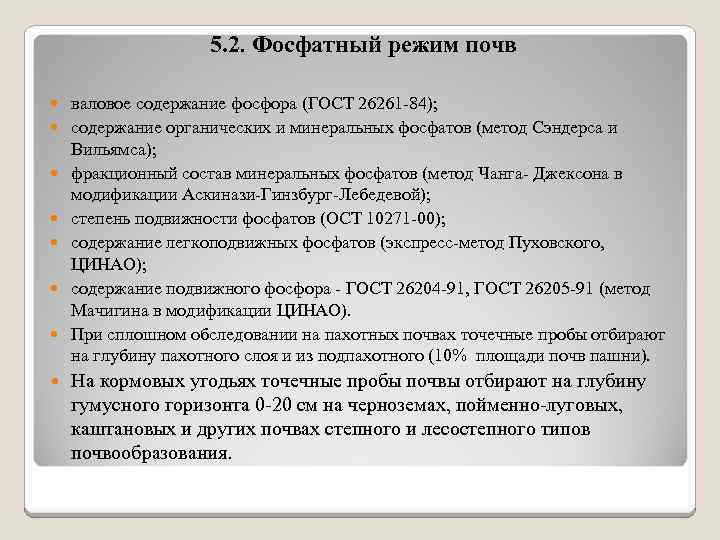 5.2. Фосфатный режим почв

валовое содержание фосфора (ГОСТ 26261-84);

содержание органических и минеральных фосфатов (метод Сэндерса и Вильямса);

фракционный состав минеральных фосфатов (метод Чанга- Джексона в модификации Аскинази-Гинзбург-Лебедевой);

степень подвижности фосфатов (ОСТ 10271-00);

содержание легкоподвижных фосфатов (экспресс-метод Пуховского, ЦИНАО);

содержание подвижного фосфора - ГОСТ 26204-91, ГОСТ 26205-91 (метод Мачигина в модификации ЦИНАО).

При сплошном обследовании на пахотных почвах точечные пробы отбирают на глубину пахотного слоя и из подпахотного (10% площади почв пашни).

На кормовых угодьях точечные пробы почвы отбирают на глубину гумусного горизонта 0-20 см на черноземах, пойменно-луговых, каштановых и других почвах степного и лесостепного типов почвообразования.